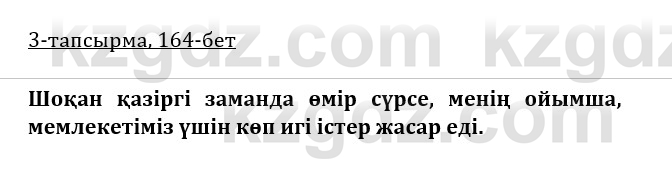 3-тапсырма, 164-бет

kzgdz.com kzgdz

Шоқан қазіргі заманда өмір сүрсе, менің ойымша, мемлекетіміз үшін көп игі істер жасар еді.

kzgdz.com